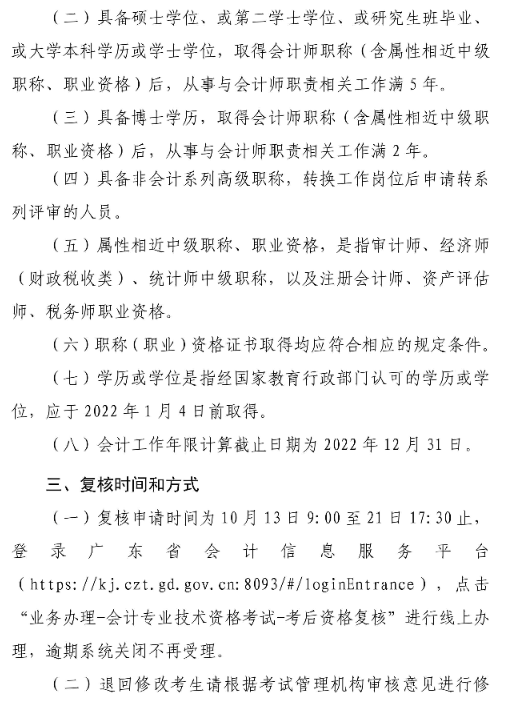 （二）具备硕士学位、或第二学士学位、或研究生班毕业、或大学本科学历或学士学位，取得会计师职称（含属性相近中级职称、职业资格）后，从事与会计师职责相关工作满 5 年。

（三）具备博士学历，取得会计师职称（含属性相近中级职称、职业资格）后，从事与会计师职责相关工作满 2 年。

（四）具备非会计系列高级职称，转换工作岗位后申请转系列评审的人员。

（五）属性相近中级职称、职业资格，是指审计师、经济师（财政税收类）、统计师中级职称，以及注册会计师、资产评估师、税务师职业资格。

（六）职称（职业）资格证书取得均应符合相应的规定条件。

（七）学历或学位是指经国家教育行政部门认可的学历或学位，应于 2022 年 1 月 4 日前取得。

（八）会计工作年限计算截止日期为 2022 年 12 月 31 日。

三、复核时间和方式

（一）复核申请时间为 10 月 13 日 9:00 至 21 日 17:30 止，登录广东省会计信息服务平台（https://kj.czt.gd.gov.cn:8093/#/loginEntrance），点击“业务办理-会计专业技术资格考试-考后资格复核”进行线上办理，逾期系统关闭不再受理。

（二）退回修改考生请根据考试管理机构审核意见进行修